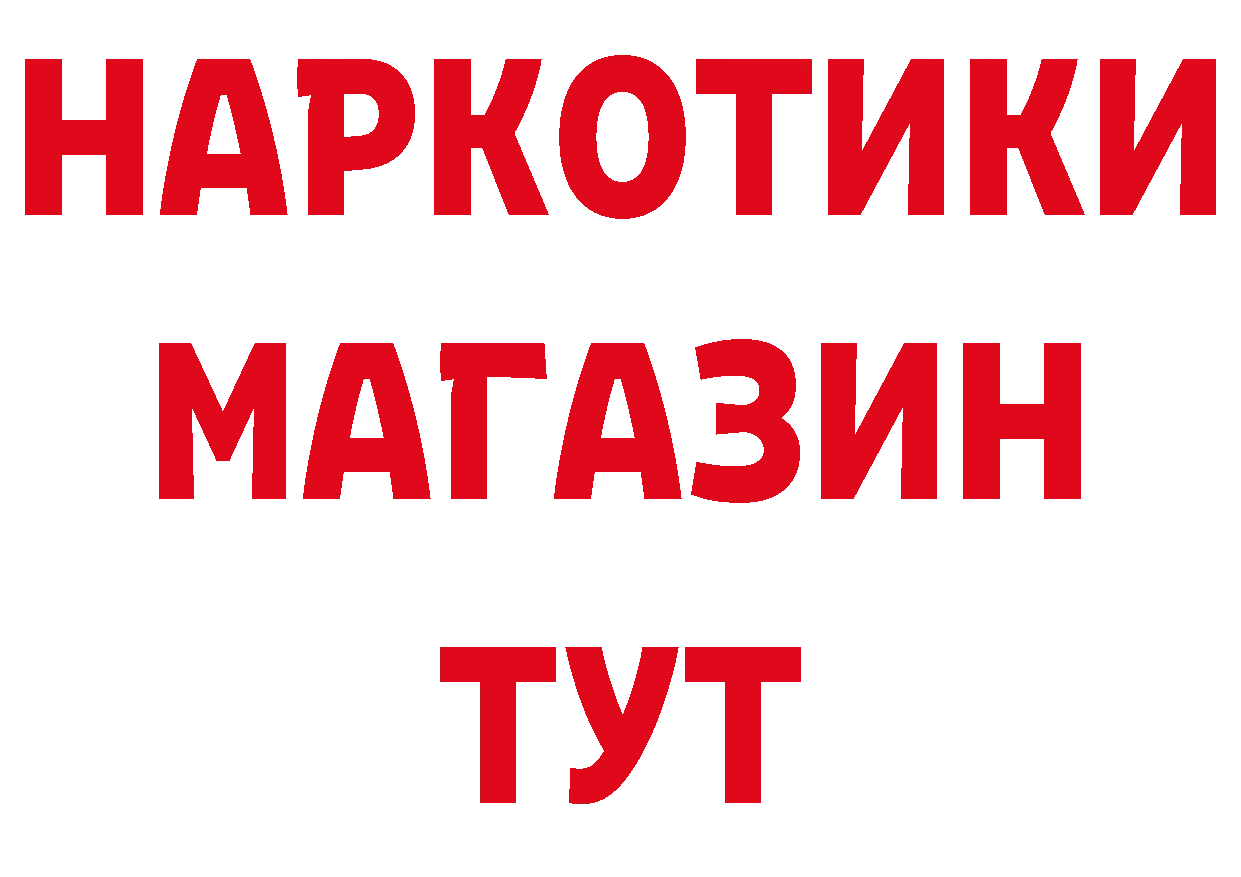 НАРКОТИКИ МАГАЗИН ТУТ